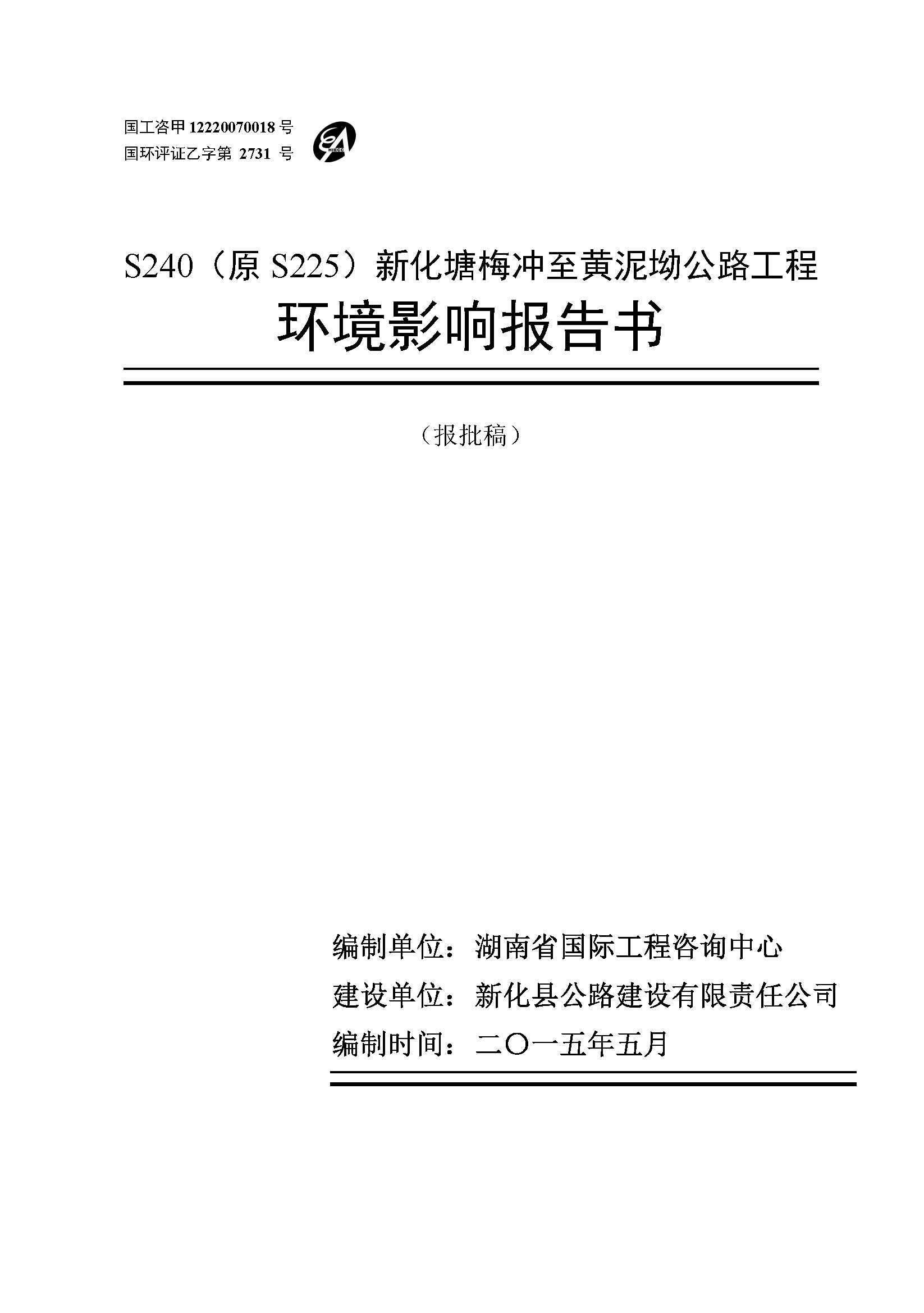 国工咨甲 12220070018 号
国环评证乙字第 2731 号

HIECC

S240（原 S225）新化塘梅冲至黄泥坳公路工程
环境影响报告书

（报批稿）

编制单位：湖南省国际工程咨询中心
建设单位：新化县公路建设有限责任公司
编制时间：二〇一五年五月